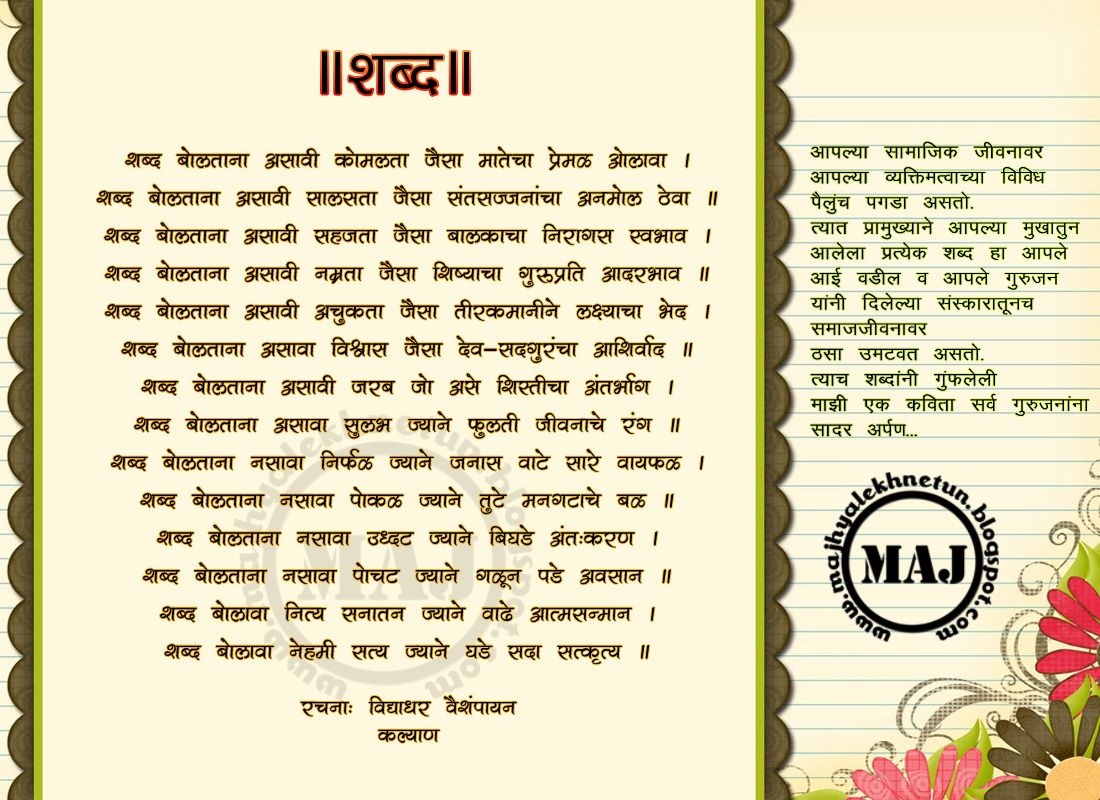 ॥शब्द॥

शब्द बोलताना असावी कोमलता जैसा मातेचा प्रेमळ ओलावा ।
शब्द बोलताना असावी सालसता जैसा संतसज्जनांचा अनमोल ठेवा ॥
शब्द बोलताना असावी सहजता जैसा बालकाचा निरागस स्वभाव ।
शब्द बोलताना असावी नम्रता जैसा शिष्याचा गुरुप्रति आदरभाव ॥
शब्द बोलताना असावी अचुकता जैसा तीरकमानीने लक्ष्याचा भेद ।
शब्द बोलताना असावा विश्वास जैसा देव-सदगुरुंचा आशिर्वाद ॥
शब्द बोलताना असावी जरब जो असे शिस्तीचा अंतर्भाग ।
शब्द बोलताना असावा सुलभ ज्याने फुलती जीवनाचे रंग ॥
शब्द बोलताना नसावा निर्फळ ज्याने जनास वाटे सारे वायफळ ।
शब्द बोलताना नसावा पोकळ ज्याने तुटे मनगटाचे बळ ॥
शब्द बोलताना नसावा उध्दट ज्याने बिघडे अंतःकरण ।
शब्द बोलताना नसावा पोचट ज्याने गळून पडे अवसान ॥
शब्द बोलावा नित्य सनातन ज्याने वाढे आत्मसन्मान ।
शब्द बोलावा नेहमी सत्य ज्याने घडे सदा सत्कृत्य ॥

रचनाः विद्याधर वैशंपायन
कल्याण

आपल्या सामाजिक जीवनावर आपल्या व्यक्तिमत्वाच्या विविध पैलुंच पगडा असतो. त्यात प्रामुख्याने आपल्या मुखातुन आलेला प्रत्येक शब्द हा आपले आई वडील व आपले गुरुजन यांनी दिलेल्या संस्कारातूनच समाजजीवनावर ठसा उमटवत असतो. त्याच शब्दांनी गुंफलेली माझी एक कविता सर्व गुरुजनांना सादर अर्पण...

www.majhyalekhnetun.blogspot.com
MAJ